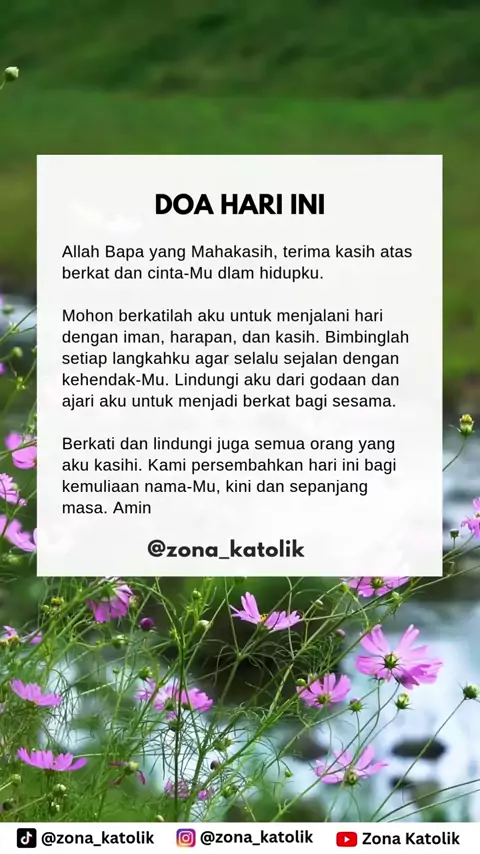 DOA HARI INI

Allah Bapa yang Mahakasih, terima kasih atas berkat dan cinta-Mu dlam hidupku.

Mohon berkatilah aku untuk menjalani hari dengan iman, harapan, dan kasih. Bimbinglah setiap langkahku agar selalu sejalan dengan kehendak-Mu. Lindungi aku dari godaan dan ajari aku untuk menjadi berkat bagi sesama.

Berkati dan lindungi juga semua orang yang aku kasihi. Kami persembahkan hari ini bagi kemuliaan nama-Mu, kini dan sepanjang masa. Amin

@zona_katolik

@zona_katolik @zona_katolik Zona Katolik